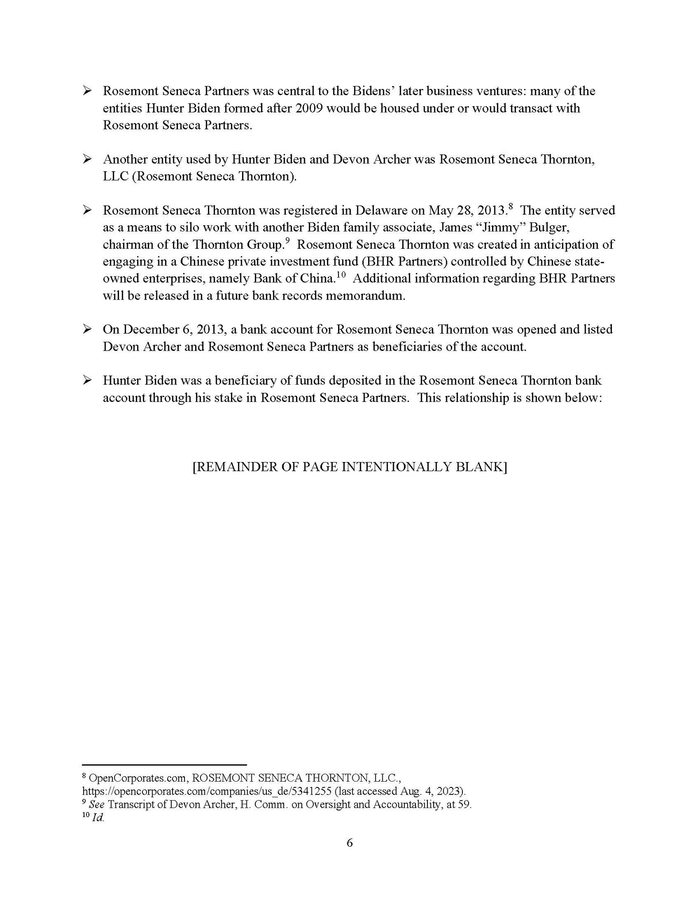 ➢ Rosemont Seneca Partners was central to the Bidens' later business ventures: many of the entities Hunter Biden formed after 2009 would be housed under or would transact with Rosemont Seneca Partners.

➢ Another entity used by Hunter Biden and Devon Archer was Rosemont Seneca Thornton, LLC (Rosemont Seneca Thornton).

➢ Rosemont Seneca Thornton was registered in Delaware on May 28, 2013.$^8$ The entity served as a means to silo work with another Biden family associate, James "Jimmy" Bulger, chairman of the Thornton Group.$^9$ Rosemont Seneca Thornton was created in anticipation of engaging in a Chinese private investment fund (BHR Partners) controlled by Chinese state-owned enterprises, namely Bank of China.$^{10}$ Additional information regarding BHR Partners will be released in a future bank records memorandum.

➢ On December 6, 2013, a bank account for Rosemont Seneca Thornton was opened and listed Devon Archer and Rosemont Seneca Partners as beneficiaries of the account.

➢ Hunter Biden was a beneficiary of funds deposited in the Rosemont Seneca Thornton bank account through his stake in Rosemont Seneca Partners. This relationship is shown below:

[REMAINDER OF PAGE INTENTIONALLY BLANK]

$^8$ OpenCorporates.com, ROSEMONT SENECA THORNTON, LLC., https://opencorporates.com/companies/us_de/5341255 (last accessed Aug. 4, 2023).
$^9$ See Transcript of Devon Archer, H. Comm. on Oversight and Accountability, at 59.
$^{10}$ Id.

6